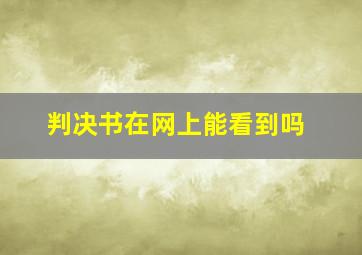 判决书在网上能看到吗